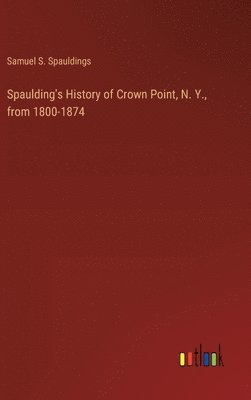 Samuel S. Spauldings

Spaulding's History of Crown Point, N. Y., from 1800-1874

outlook